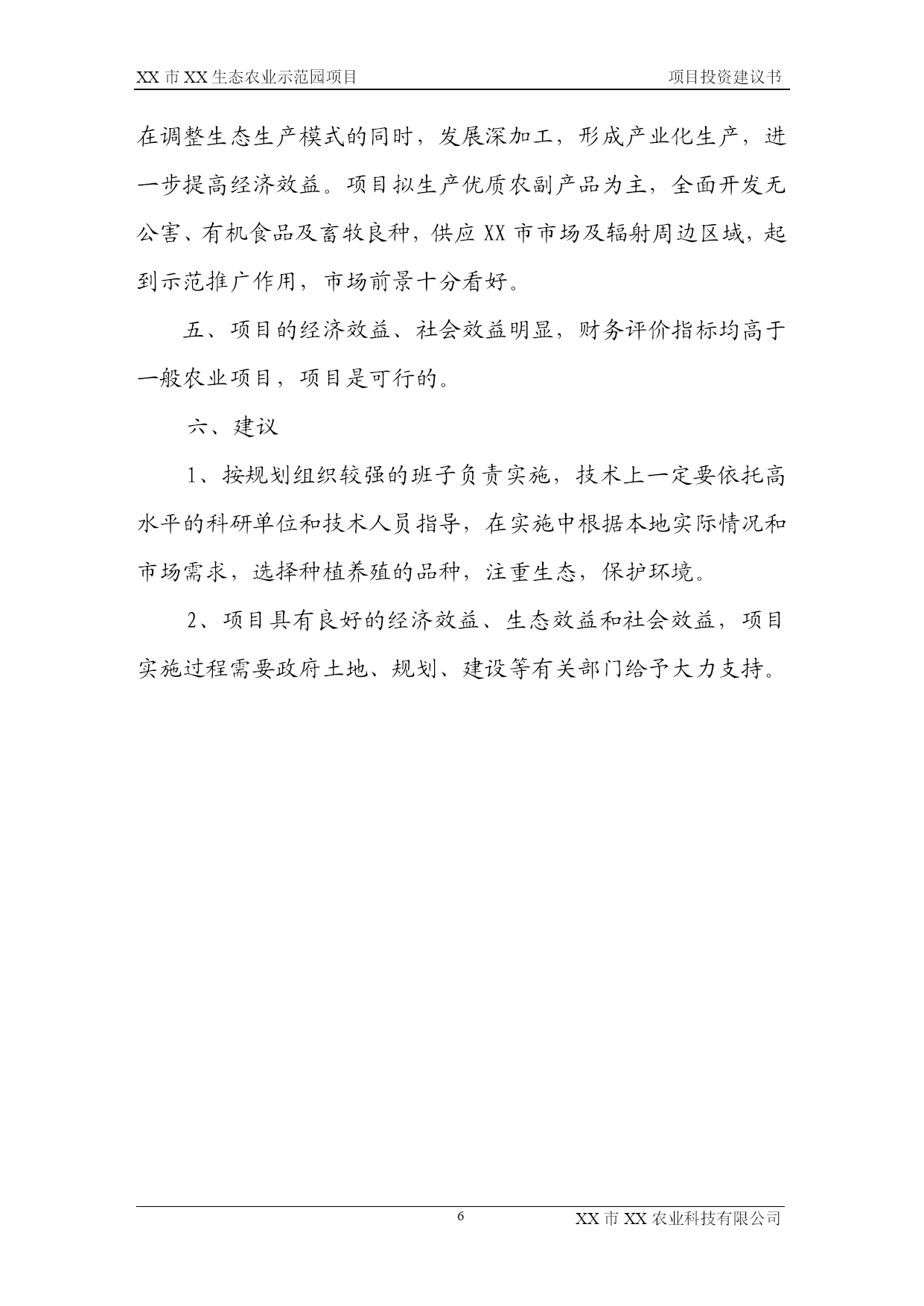 XX 市 XX 生态农业示范园项目

项目投资建议书

在调整生态生产模式的同时，发展深加工，形成产业化生产，进一步提高经济效益。项目拟生产优质农副产品为主，全面开发无公害、有机食品及畜牧良种，供应 XX 市市场及辐射周边区域，起到示范推广作用，市场前景十分看好。

五、项目的经济效益、社会效益明显，财务评价指标均高于一般农业项目，项目是可行的。

六、建议

1、按规划组织较强的班子负责实施，技术上一定要依托高水平的科研单位和技术人员指导，在实施中根据本地实际情况和市场需求，选择种植养殖的品种，注重生态，保护环境。

2、项目具有良好的经济效益、生态效益和社会效益，项目实施过程需要政府土地、规划、建设等有关部门给予大力支持。

6

XX 市 XX 农业科技有限公司